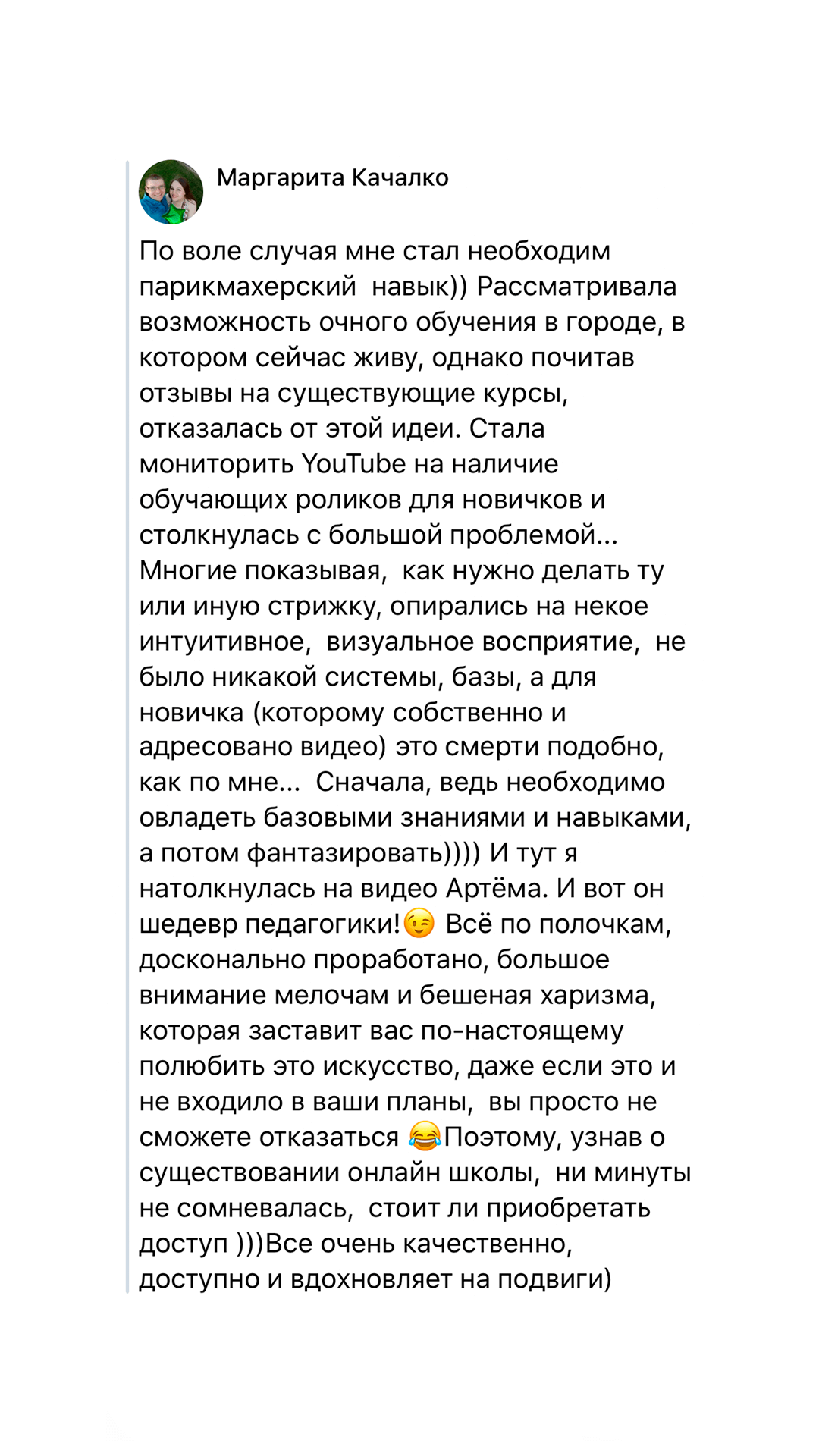 Маргарита Качалко

По воле случая мне стал необходим парикмахерский  навык)) Рассматривала возможность очного обучения в городе, в котором сейчас живу, однако почитав отзывы на существующие курсы, отказалась от этой идеи. Стала мониторить YouTube на наличие обучающих роликов для новичков и столкнулась с большой проблемой... Многие показывая,  как нужно делать ту или иную стрижку, опирались на некое интуитивное,  визуальное восприятие,  не было никакой системы, базы, а для новичка (которому собственно и адресовано видео) это смерти подобно, как по мне...  Сначала, ведь необходимо овладеть базовыми знаниями и навыками, а потом фантазировать)))) И тут я натолкнулась на видео Артёма. И вот он шедевр педагогики!😉 Всё по полочкам, досконально проработано, большое внимание мелочам и бешеная харизма, которая заставит вас по-настоящему полюбить это искусство, даже если это и не входило в ваши планы,  вы просто не сможете отказаться 😂Поэтому, узнав о существовании онлайн школы,  ни минуты не сомневалась,  стоит ли приобретать доступ )))Все очень качественно, доступно и вдохновляет на подвиги)